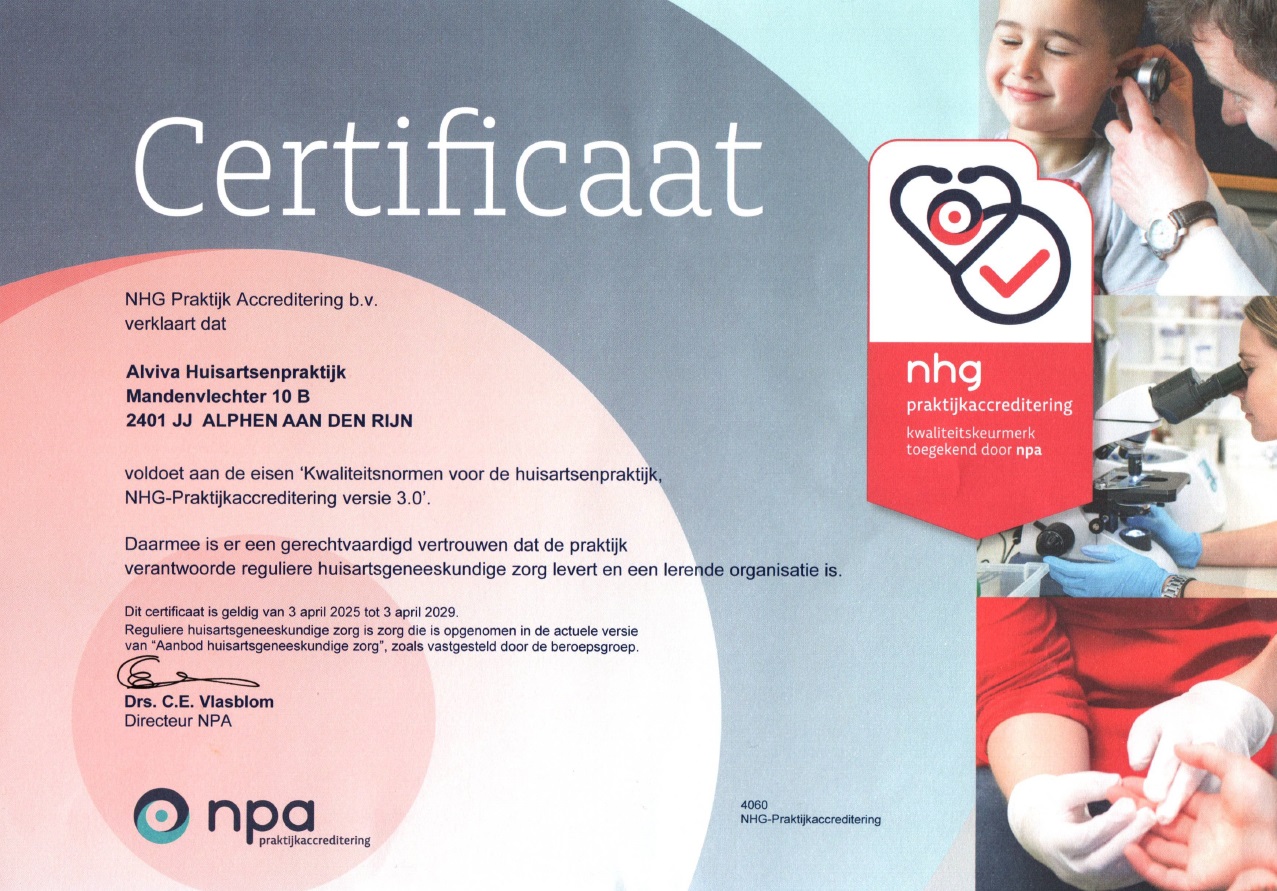 Certificaat

NHG Praktijk Accreditering b.v.
verklaart dat

Alviva Huisartsenpraktijk
Mandenvlechter 10 B
2401 JJ ALPHEN AAN DEN RIJN

voldoet aan de eisen 'Kwaliteitsnormen voor de huisartsenpraktijk, NHG-Praktijkaccreditering versie 3.0'.

Daarmee is er een gerechtvaardigd vertrouwen dat de praktijk verantwoorde reguliere huisartsgeneeskundige zorg levert en een lerende organisatie is.

Dit certificaat is geldig van 3 april 2025 tot 3 april 2029.
Reguliere huisartsgeneeskundige zorg is zorg die is opgenomen in de actuele versie van "Aanbod huisartsgeneeskundige zorg", zoals vastgesteld door de beroepsgroep.

Drs. C.E. Vlasblom
Directeur NPA

npa
praktijkaccreditering

4060
NHG-Praktijkaccreditering

nhg
praktijkaccreditering
kwaliteitskeurmerk
toegekend door npa